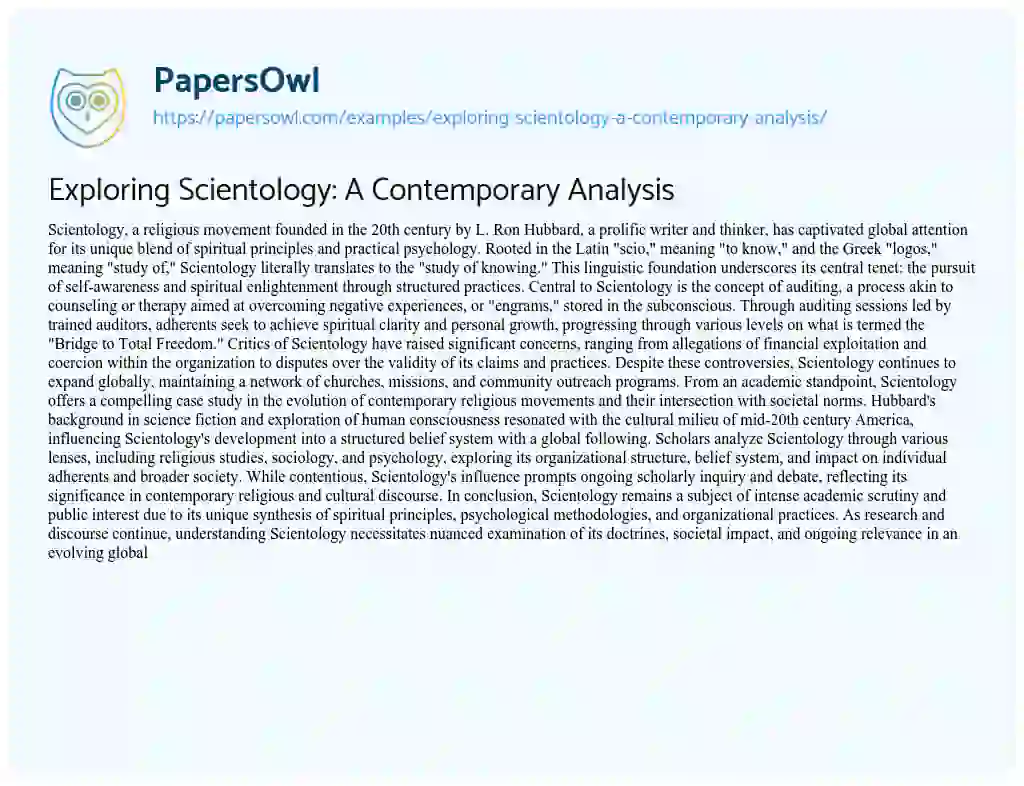 PapersOwl
https://papersowl.com/examples/exploring-scientology-a-contemporary-analysis/

Exploring Scientology: A Contemporary Analysis

Scientology, a religious movement founded in the 20th century by L. Ron Hubbard, a prolific writer and thinker, has captivated global attention for its unique blend of spiritual principles and practical psychology. Rooted in the Latin "scio," meaning "to know," and the Greek "logos," meaning "study of," Scientology literally translates to the "study of knowing." This linguistic foundation underscores its central tenet: the pursuit of self-awareness and spiritual enlightenment through structured practices. Central to Scientology is the concept of auditing, a process akin to counseling or therapy aimed at overcoming negative experiences, or "engrams," stored in the subconscious. Through auditing sessions led by trained auditors, adherents seek to achieve spiritual clarity and personal growth, progressing through various levels on what is termed the "Bridge to Total Freedom." Critics of Scientology have raised significant concerns, ranging from allegations of financial exploitation and coercion within the organization to disputes over the validity of its claims and practices. Despite these controversies, Scientology continues to expand globally, maintaining a network of churches, missions, and community outreach programs. From an academic standpoint, Scientology offers a compelling case study in the evolution of contemporary religious movements and their intersection with societal norms. Hubbard's background in science fiction and exploration of human consciousness resonated with the cultural milieu of mid-20th century America, influencing Scientology's development into a structured belief system with a global following. Scholars analyze Scientology through various lenses, including religious studies, sociology, and psychology, exploring its organizational structure, belief system, and impact on individual adherents and broader society. While contentious, Scientology's influence prompts ongoing scholarly inquiry and debate, reflecting its significance in contemporary religious and cultural discourse. In conclusion, Scientology remains a subject of intense academic scrutiny and public interest due to its unique synthesis of spiritual principles, psychological methodologies, and organizational practices. As research and discourse continue, understanding Scientology necessitates nuanced examination of its doctrines, societal impact, and ongoing relevance in an evolving global